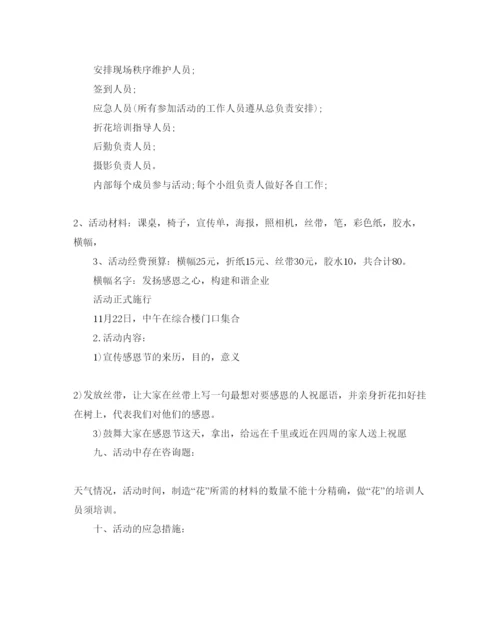 安排现场秩序维护人员;

签到人员;

应急人员(所有参加活动的工作人员遵从总负责安排);

折花培训指导人员;

后勤负责人员;

摄影负责人员。

内部每个成员参与活动;每个小组负责人做好各自工作;

2、活动材料：课桌，椅子，宣传单，海报，照相机，丝带，笔，彩色纸，胶水，横幅。

3、活动经费预算：横幅25元，折纸15元、丝带30元，胶水10，共合计80。

横幅名字：发扬感恩之心，构建和谐企业

活动正式施行

11月22日，中午在综合楼门口集合

2.活动内容：

1)宣传感恩节的来历，目的，意义

2)发放丝带，让大家在丝带上写一句最想对要感恩的人祝愿语，并亲身折花扣好挂在树上，代表我们对他们的感恩。

3)鼓舞大家在感恩节这天，拿出，给远在千里或近在四周的家人送上祝愿

九、活动中存在咨询题：

天气情况，活动时间，制造“花”所需的材料的数量不能十分精确，做“花”的培训人员须培训。

十、活动的应急措施：